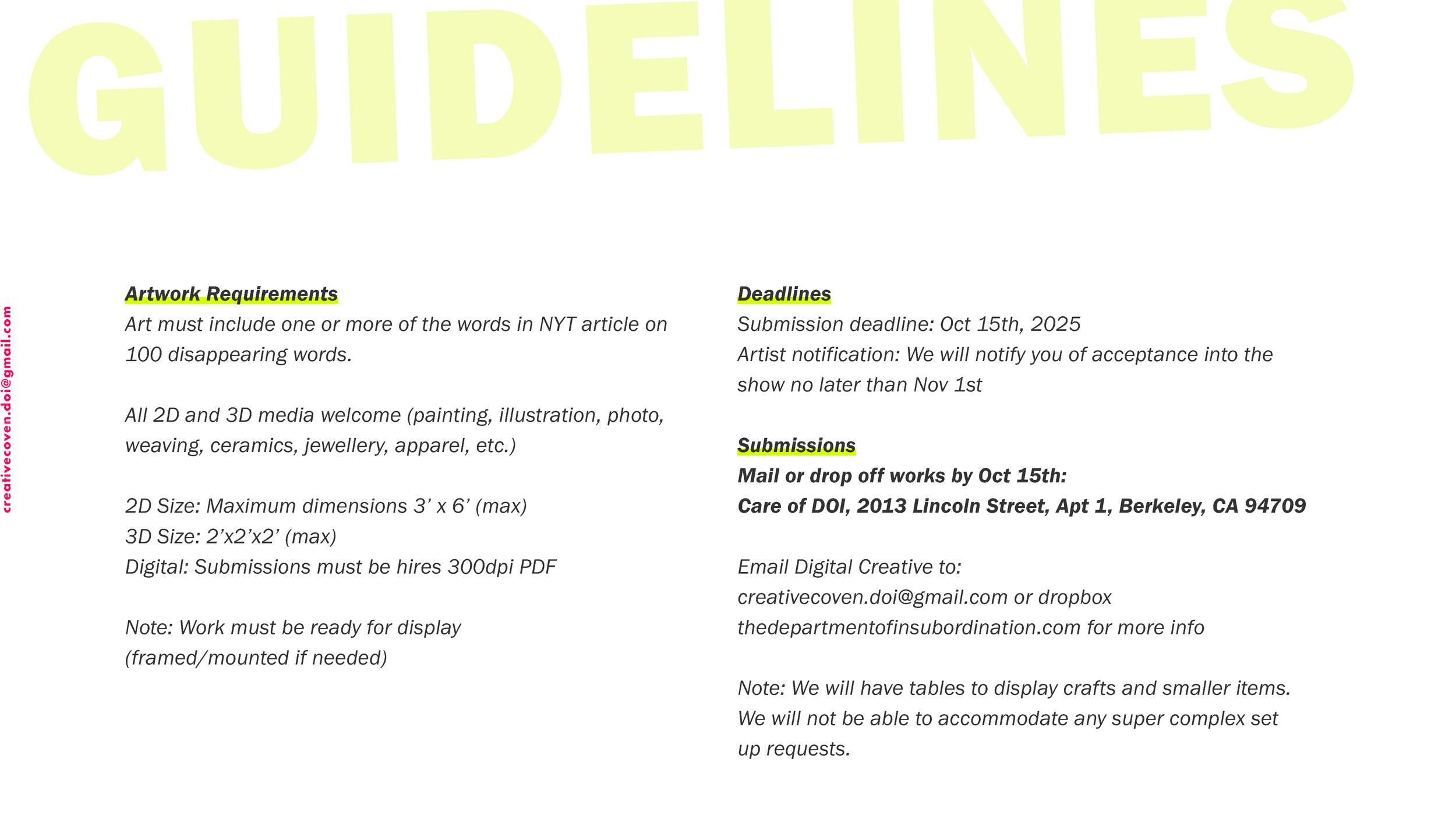 GUIDELINES

creativecoven.doi@gmail.com

Artwork Requirements
Art must include one or more of the words in NYT article on 100 disappearing words.

All 2D and 3D media welcome (painting, illustration, photo, weaving, ceramics, jewellery, apparel, etc.)

2D Size: Maximum dimensions 3’ x 6’ (max)
3D Size: 2’x2’x2’ (max)
Digital: Submissions must be hires 300dpi PDF

Note: Work must be ready for display (framed/mounted if needed)

Deadlines
Submission deadline: Oct 15th, 2025
Artist notification: We will notify you of acceptance into the show no later than Nov 1st

Submissions
Mail or drop off works by Oct 15th:
Care of DOI, 2013 Lincoln Street, Apt 1, Berkeley, CA 94709

Email Digital Creative to:
creativecoven.doi@gmail.com or dropbox
thedepartmentofinsubordination.com for more info

Note: We will have tables to display crafts and smaller items. We will not be able to accommodate any super complex set up requests.